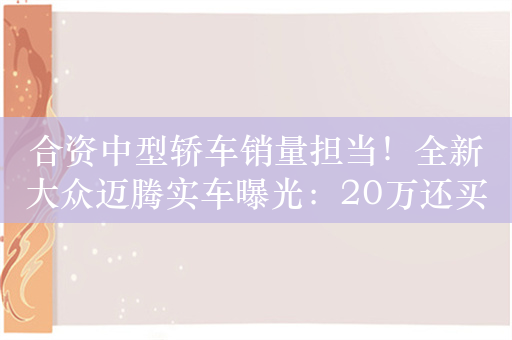 合资中型轿车销量担当！全新大众迈腾实车曝光：20万还买